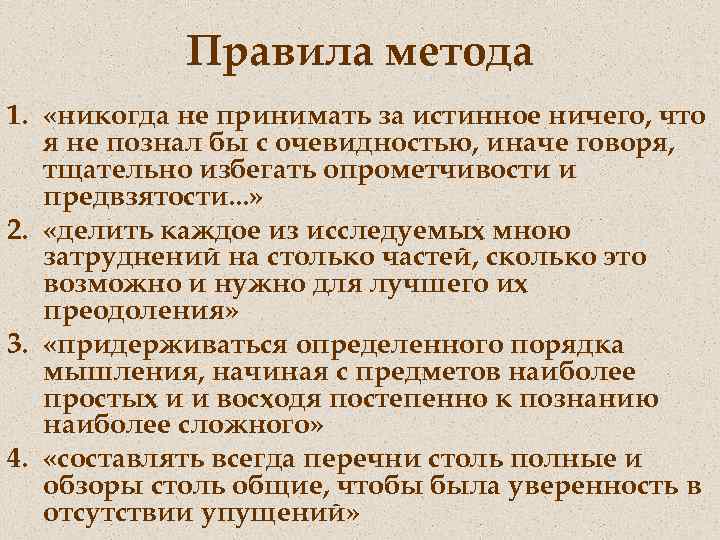 Правила метода

1. «никогда не принимать за истинное ничего, что я не познал бы с очевидностью, иначе говоря, тщательно избегать опрометчивости и предвзятости...»
2. «делить каждое из исследуемых мною затруднений на столько частей, сколько это возможно и нужно для лучшего их преодоления»
3. «придерживаться определенного порядка мышления, начиная с предметов наиболее простых и и восходя постепенно к познанию наиболее сложного»
4. «составлять всегда перечни столь полные и обзоры столь общие, чтобы была уверенность в отсутствии упущений»